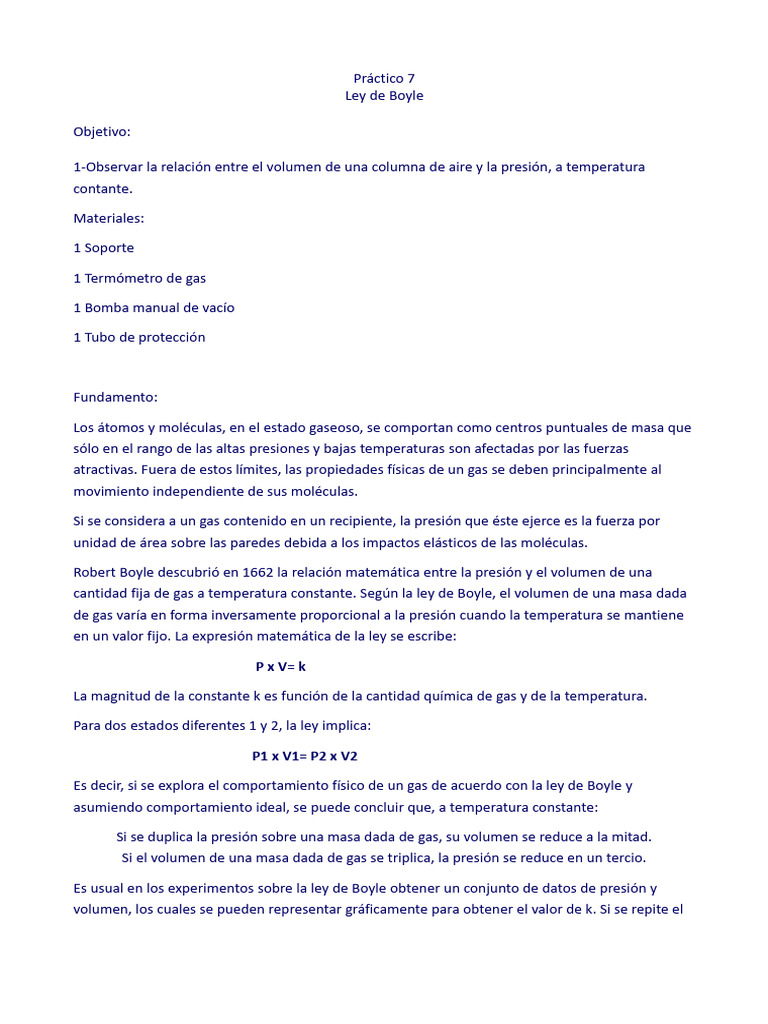 Práctico 7
Ley de Boyle

Objetivo:

1-Observar la relación entre el volumen de una columna de aire y la presión, a temperatura contante.

Materiales:

1 Soporte

1 Termómetro de gas

1 Bomba manual de vacío

1 Tubo de protección

Fundamento:

Los átomos y moléculas, en el estado gaseoso, se comportan como centros puntuales de masa que sólo en el rango de las altas presiones y bajas temperaturas son afectadas por las fuerzas atractivas. Fuera de estos límites, las propiedades físicas de un gas se deben principalmente al movimiento independiente de sus moléculas.

Si se considera a un gas contenido en un recipiente, la presión que éste ejerce es la fuerza por unidad de área sobre las paredes debida a los impactos elásticos de las moléculas.

Robert Boyle descubrió en 1662 la relación matemática entre la presión y el volumen de una cantidad fija de gas a temperatura constante. Según la ley de Boyle, el volumen de una masa dada de gas varía en forma inversamente proporcional a la presión cuando la temperatura se mantiene en un valor fijo. La expresión matemática de la ley se escribe:

P x V= k

La magnitud de la constante k es función de la cantidad química de gas y de la temperatura.

Para dos estados diferentes 1 y 2, la ley implica:

P1 x V1= P2 x V2

Es decir, si se explora el comportamiento físico de un gas de acuerdo con la ley de Boyle y asumiendo comportamiento ideal, se puede concluir que, a temperatura constante:

Si se duplica la presión sobre una masa dada de gas, su volumen se reduce a la mitad.
Si el volumen de una masa dada de gas se triplica, la presión se reduce en un tercio.

Es usual en los experimentos sobre la ley de Boyle obtener un conjunto de datos de presión y volumen, los cuales se pueden representar gráficamente para obtener el valor de k. Si se repite el